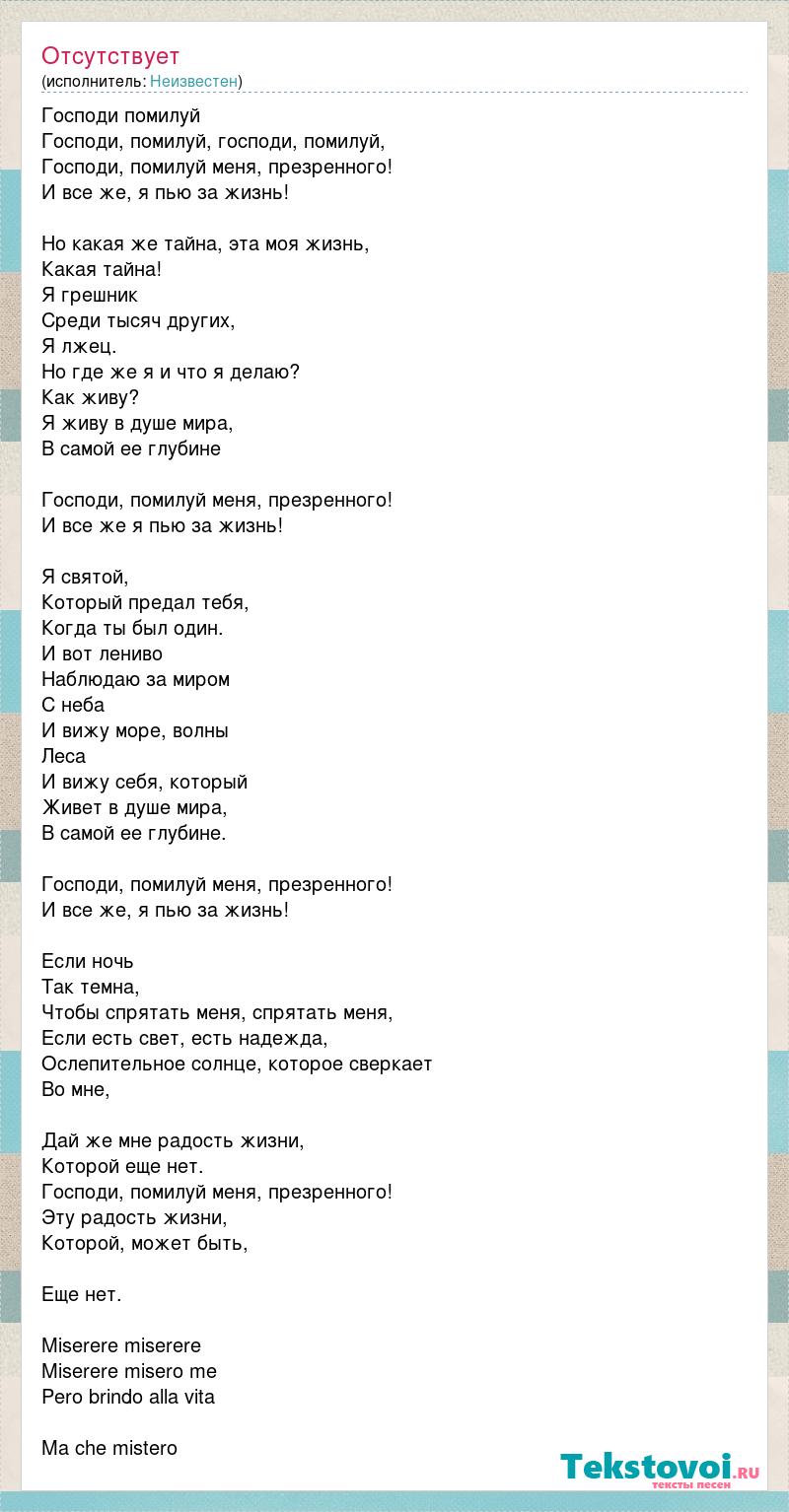 Отсутствует
(исполнитель: Неизвестен)

Господи помилуй
Господи, помилуй, господи, помилуй,
Господи, помилуй меня, презренного!
И все же, я пью за жизнь!

Но какая же тайна, эта моя жизнь,
Какая тайна!
Я грешник
Среди тысяч других,
Я лжец.
Но где же я и что я делаю?
Как живу?
Я живу в душе мира,
В самой ее глубине

Господи, помилуй меня, презренного!
И все же я пью за жизнь!

Я святой,
Который предал тебя,
Когда ты был один.
И вот лениво
Наблюдаю за миром
С неба
И вижу море, волны
Леса
И вижу себя, который
Живет в душе мира,
В самой ее глубине.

Господи, помилуй меня, презренного!
И все же, я пью за жизнь!

Если ночь
Так темна,
Чтобы спрятать меня, спрятать меня,
Если есть свет, есть надежда,
Ослепительное солнце, которое сверкает
Во мне,

Дай же мне радость жизни,
Которой еще нет.
Господи, помилуй меня, презренного!
Эту радость жизни,
Которой, может быть,

Еще нет.

Miserere miserere
Miserere misero me
Pero brindo alla vita

Ma che mistero

Tekstovoi.ru
тексты песен